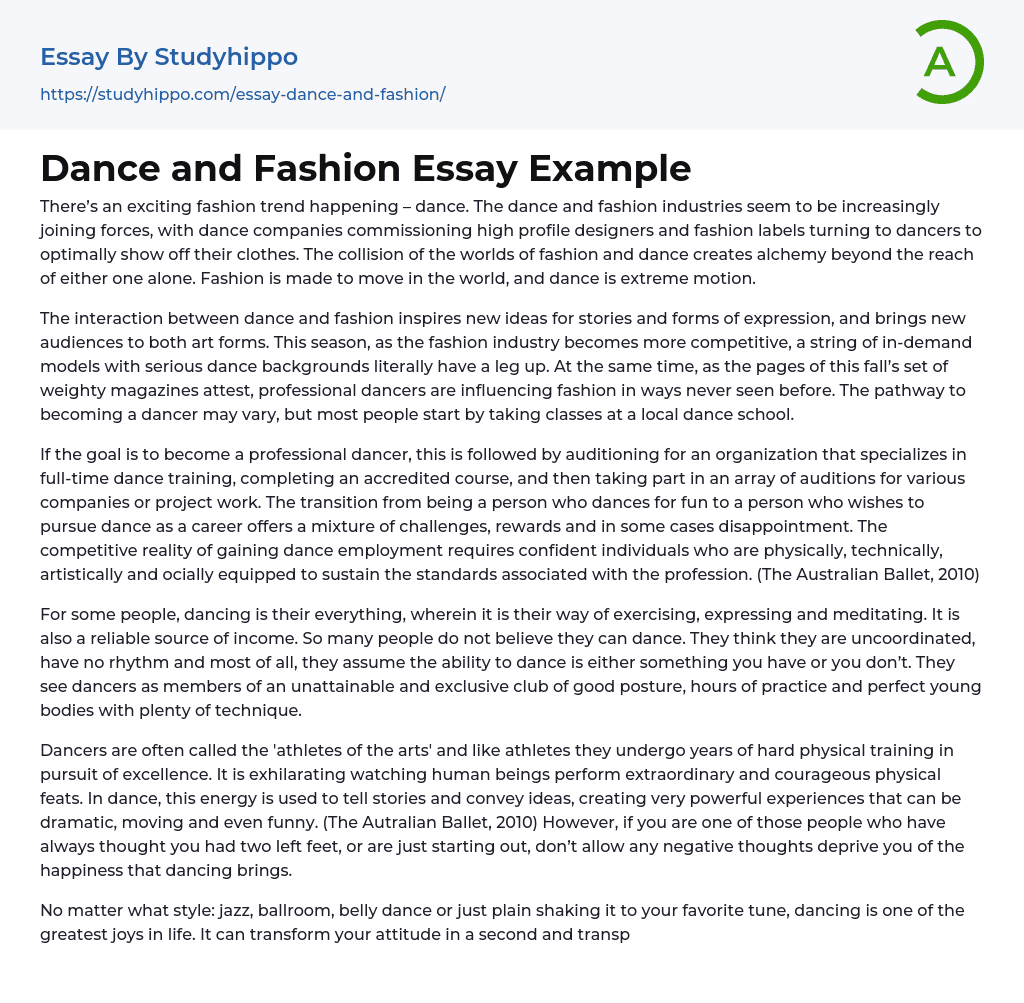 Essay By Studyhippo
https://studyhippo.com/essay-dance-and-fashion/

A

Dance and Fashion Essay Example

There's an exciting fashion trend happening – dance. The dance and fashion industries seem to be increasingly joining forces, with dance companies commissioning high profile designers and fashion labels turning to dancers to optimally show off their clothes. The collision of the worlds of fashion and dance creates alchemy beyond the reach of either one alone. Fashion is made to move in the world, and dance is extreme motion.

The interaction between dance and fashion inspires new ideas for stories and forms of expression, and brings new audiences to both art forms. This season, as the fashion industry becomes more competitive, a string of in-demand models with serious dance backgrounds literally have a leg up. At the same time, as the pages of this fall's set of weighty magazines attest, professional dancers are influencing fashion in ways never seen before. The pathway to becoming a dancer may vary, but most people start by taking classes at a local dance school.

If the goal is to become a professional dancer, this is followed by auditioning for an organization that specializes in full-time dance training, completing an accredited course, and then taking part in an array of auditions for various companies or project work. The transition from being a person who dances for fun to a person who wishes to pursue dance as a career offers a mixture of challenges, rewards and in some cases disappointment. The competitive reality of gaining dance employment requires confident individuals who are physically, technically, artistically and ocially equipped to sustain the standards associated with the profession. (The Australian Ballet, 2010)

For some people, dancing is their everything, wherein it is their way of exercising, expressing and meditating. It is also a reliable source of income. So many people do not believe they can dance. They think they are uncoordinated, have no rhythm and most of all, they assume the ability to dance is either something you have or you don't. They see dancers as members of an unattainable and exclusive club of good posture, hours of practice and perfect young bodies with plenty of technique.

Dancers are often called the 'athletes of the arts' and like athletes they undergo years of hard physical training in pursuit of excellence. It is exhilarating watching human beings perform extraordinary and courageous physical feats. In dance, this energy is used to tell stories and convey ideas, creating very powerful experiences that can be dramatic, moving and even funny. (The Autralian Ballet, 2010) However, if you are one of those people who have always thought you had two left feet, or are just starting out, don't allow any negative thoughts deprive you of the happiness that dancing brings.

No matter what style: jazz, ballroom, belly dance or just plain shaking it to your favorite tune, dancing is one of the greatest joys in life. It can transform your attitude in a second and transp